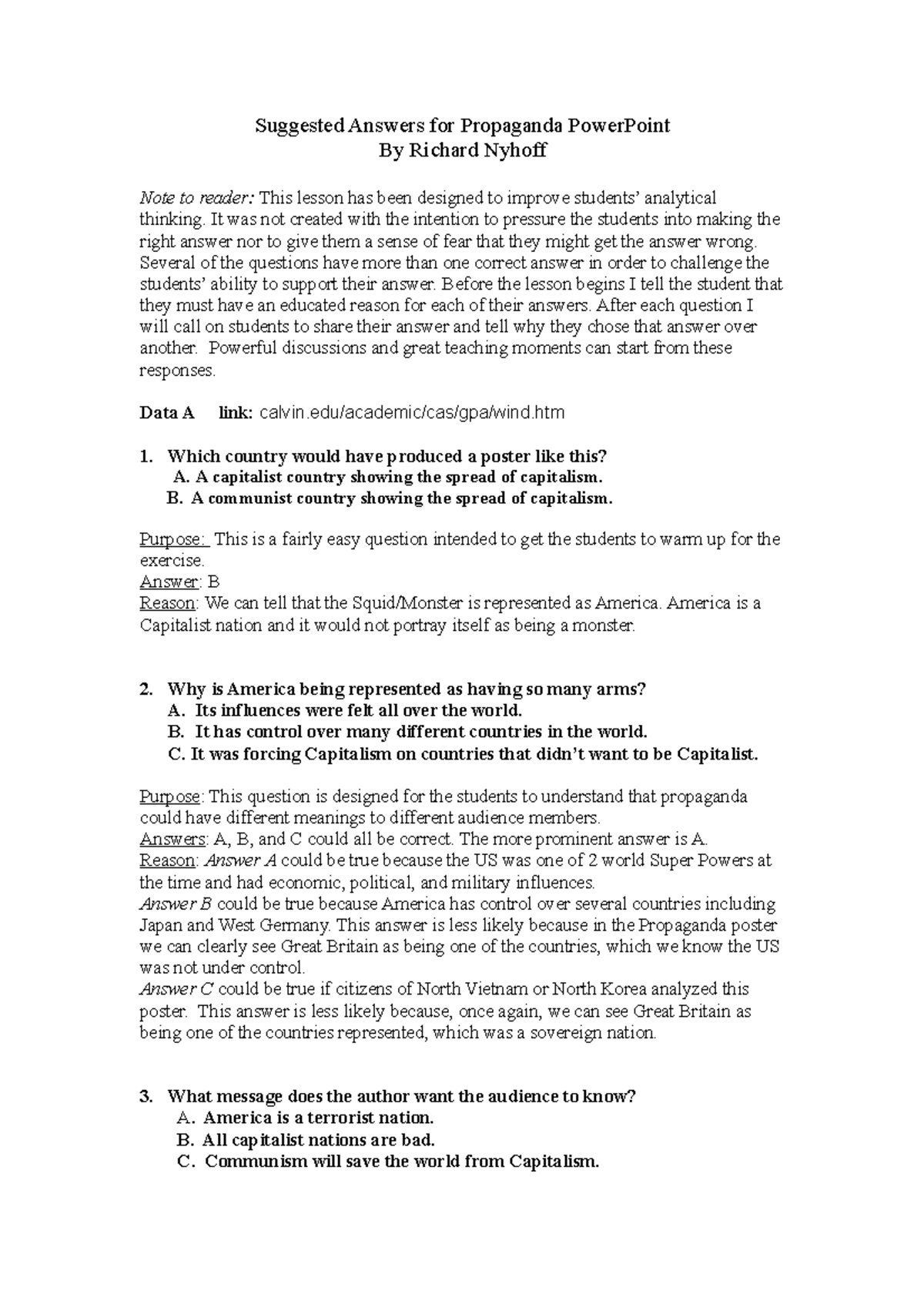 Suggested Answers for Propaganda PowerPoint
By Richard Nyhoff

Note to reader: This lesson has been designed to improve students' analytical thinking. It was not created with the intention to pressure the students into making the right answer nor to give them a sense of fear that they might get the answer wrong. Several of the questions have more than one correct answer in order to challenge the students' ability to support their answer. Before the lesson begins I tell the student that they must have an educated reason for each of their answers. After each question I will call on students to share their answer and tell why they chose that answer over another. Powerful discussions and great teaching moments can start from these responses.

Data A link: calvin.edu/academic/cas/gpa/wind.htm

1. Which country would have produced a poster like this?
A. A capitalist country showing the spread of capitalism.
B. A communist country showing the spread of capitalism.

Purpose: This is a fairly easy question intended to get the students to warm up for the exercise.
Answer: B
Reason: We can tell that the Squid/Monster is represented as America. America is a Capitalist nation and it would not portray itself as being a monster.

2. Why is America being represented as having so many arms?
A. Its influences were felt all over the world.
B. It has control over many different countries in the world.
C. It was forcing Capitalism on countries that didn't want to be Capitalist.

Purpose: This question is designed for the students to understand that propaganda could have different meanings to different audience members.
Answers: A, B, and C could all be correct. The more prominent answer is A.
Reason: Answer A could be true because the US was one of 2 world Super Powers at the time and had economic, political, and military influences.
Answer B could be true because America has control over several countries including Japan and West Germany. This answer is less likely because in the Propaganda poster we can clearly see Great Britain as being one of the countries, which we know the US was not under control.
Answer C could be true if citizens of North Vietnam or North Korea analyzed this poster. This answer is less likely because, once again, we can see Great Britain as being one of the countries represented, which was a sovereign nation.

3. What message does the author want the audience to know?
A. America is a terrorist nation.
B. All capitalist nations are bad.
C. Communism will save the world from Capitalism.